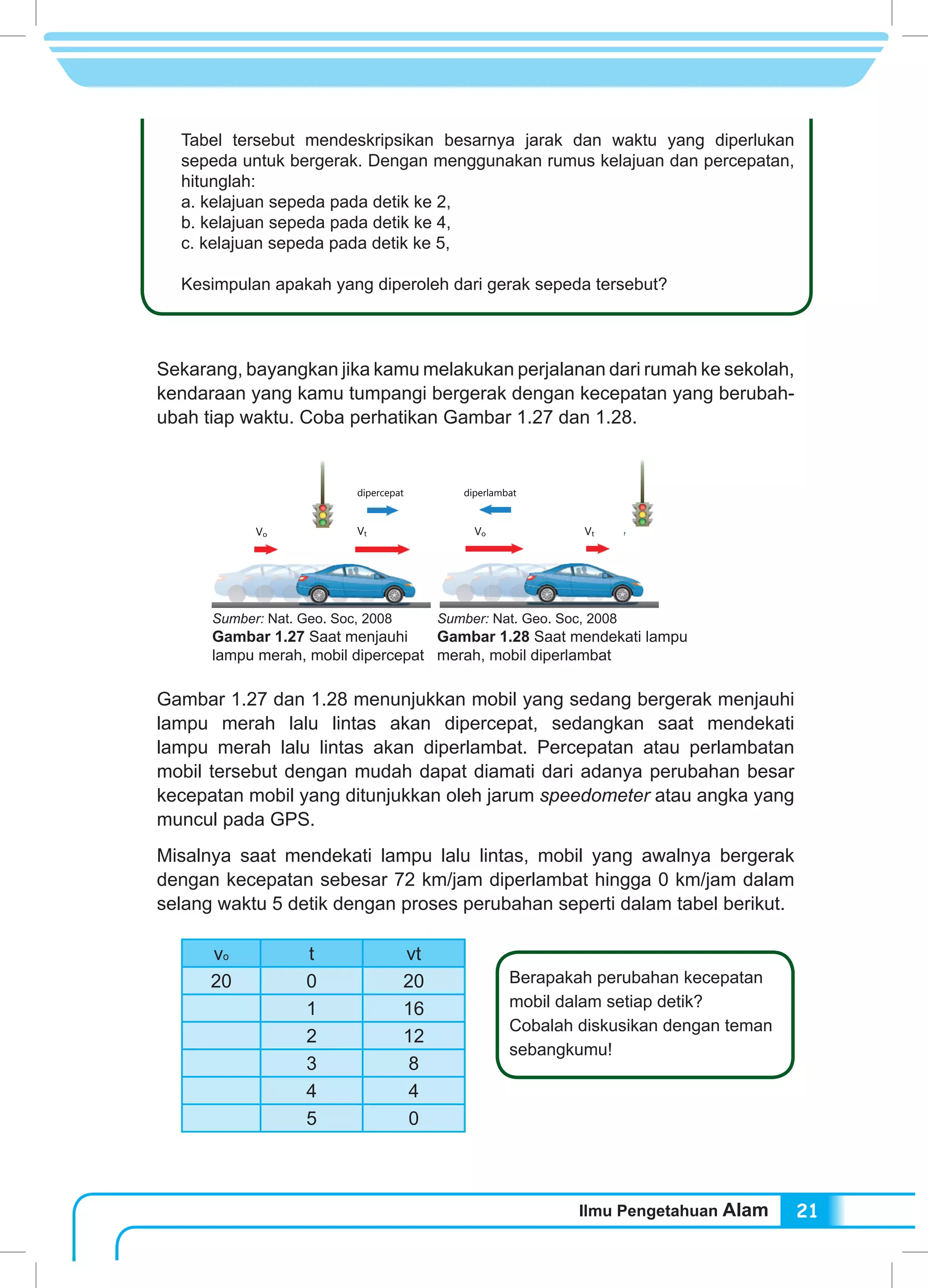 Tabel tersebut mendeskripsikan besarnya jarak dan waktu yang diperlukan sepeda untuk bergerak. Dengan menggunakan rumus kelajuan dan percepatan, hitunglah:
a. kelajuan sepeda pada detik ke 2,
b. kelajuan sepeda pada detik ke 4,
c. kelajuan sepeda pada detik ke 5,

Kesimpulan apakah yang diperoleh dari gerak sepeda tersebut?

Sekarang, bayangkan jika kamu melakukan perjalanan dari rumah ke sekolah, kendaraan yang kamu tumpangi bergerak dengan kecepatan yang berubah-ubah tiap waktu. Coba perhatikan Gambar 1.27 dan 1.28.

dipercepat
$V_o$
$V_t$

Sumber: Nat. Geo. Soc, 2008
Gambar 1.27 Saat menjauhi lampu merah, mobil dipercepat

diperlambat
$V_o$
$V_t$

Sumber: Nat. Geo. Soc, 2008
Gambar 1.28 Saat mendekati lampu merah, mobil diperlambat

Gambar 1.27 dan 1.28 menunjukkan mobil yang sedang bergerak menjauhi lampu merah lalu lintas akan dipercepat, sedangkan saat mendekati lampu merah lalu lintas akan diperlambat. Percepatan atau perlambatan mobil tersebut dengan mudah dapat diamati dari adanya perubahan besar kecepatan mobil yang ditunjukkan oleh jarum speedometer atau angka yang muncul pada GPS.

Misalnya saat mendekati lampu lalu lintas, mobil yang awalnya bergerak dengan kecepatan sebesar 72 km/jam diperlambat hingga 0 km/jam dalam selang waktu 5 detik dengan proses perubahan seperti dalam tabel berikut.

| $v_o$ | t | vt |
|---|---|---|
| 20 | 0 | 20 |
| | 1 | 16 |
| | 2 | 12 |
| | 3 | 8 |
| | 4 | 4 |
| | 5 | 0 |

Berapakah perubahan kecepatan mobil dalam setiap detik?
Cobalah diskusikan dengan teman sebangkumu!

Ilmu Pengetahuan Alam 21